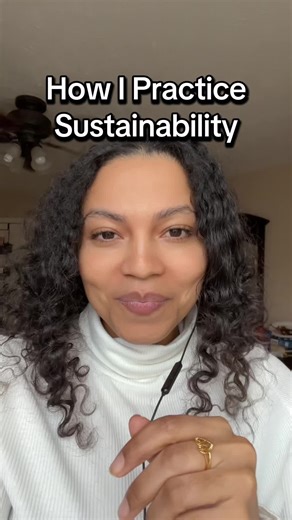 How I Practice Sustainability